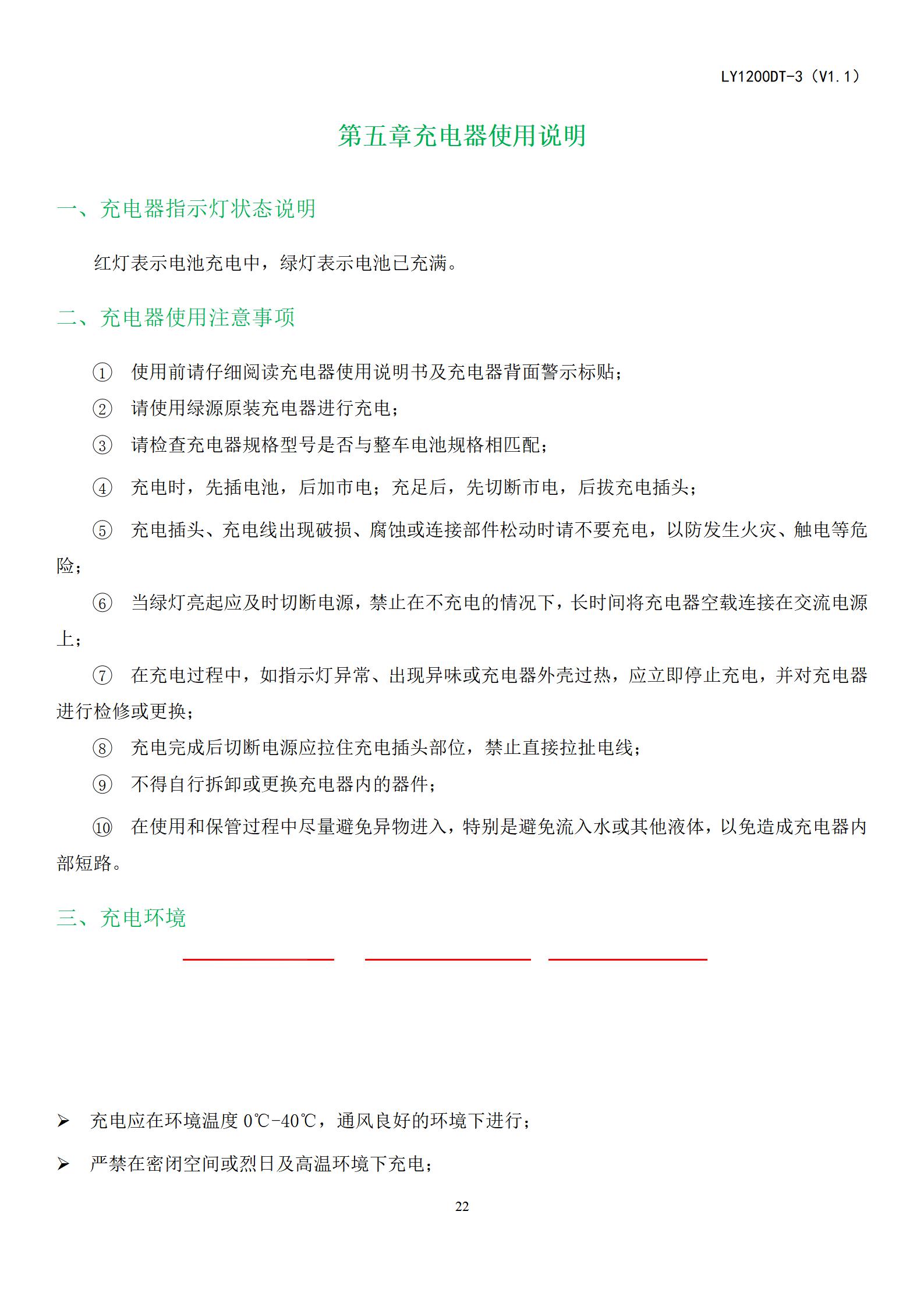 LY1200DT-3（V1.1）

第五章充电器使用说明

一、充电器指示灯状态说明

红灯表示电池充电中，绿灯表示电池已充满。

二、充电器使用注意事项

① 使用前请仔细阅读充电器使用说明书及充电器背面警示标贴；

② 请使用绿源原装充电器进行充电；

③ 请检查充电器规格型号是否与整车电池规格相匹配；

④ 充电时，先插电池，后加市电；充足后，先切断市电，后拔充电插头；

⑤ 充电插头、充电线出现破损、腐蚀或连接部件松动时请不要充电，以防发生火灾、触电等危险；

⑥ 当绿灯亮起应及时切断电源，禁止在不充电的情况下，长时间将充电器空载连接在交流电源上；

⑦ 在充电过程中，如指示灯异常、出现异味或充电器外壳过热，应立即停止充电，并对充电器进行检修或更换；

⑧ 充电完成后切断电源应拉住充电插头部位，禁止直接拉扯电线；

⑨ 不得自行拆卸或更换充电器内的器件；

⑩ 在使用和保管过程中尽量避免异物进入，特别是避免流入水或其他液体，以免造成充电器内部短路。

三、充电环境

➢ 充电应在环境温度 0℃-40℃，通风良好的环境下进行；

➢ 严禁在密闭空间或烈日及高温环境下充电；

22